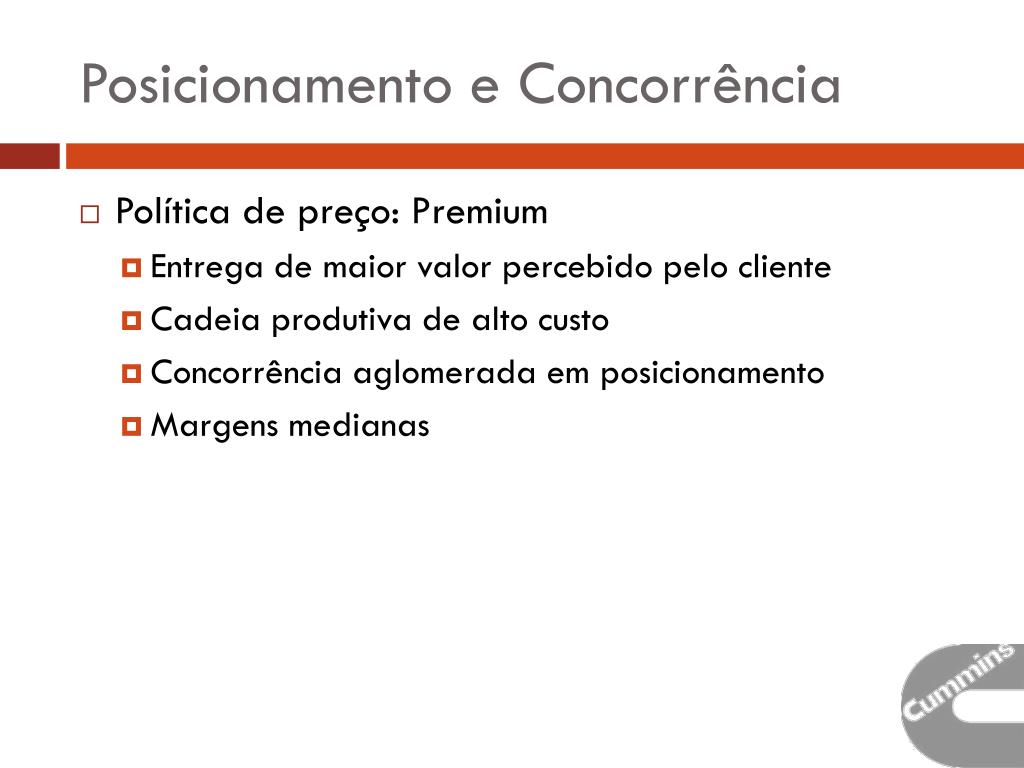 Posicionamento e Concorrência

Política de preço: Premium

Entrega de maior valor percebido pelo cliente

Cadeia produtiva de alto custo

Concorrência aglomerada em posicionamento

Margens medianas

Cummins